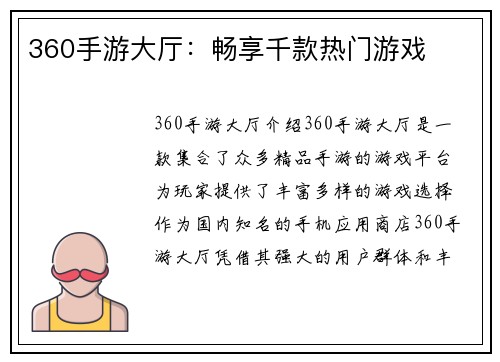 360手游大厅：畅享千款热门游戏

360手游大厅介绍360手游大厅是一款集合了众多精品手游的游戏平台为玩家提供了丰富多样的游戏选择作为国内知名的手机应用商店360手游大厅凭借其强大的用户群体和丰